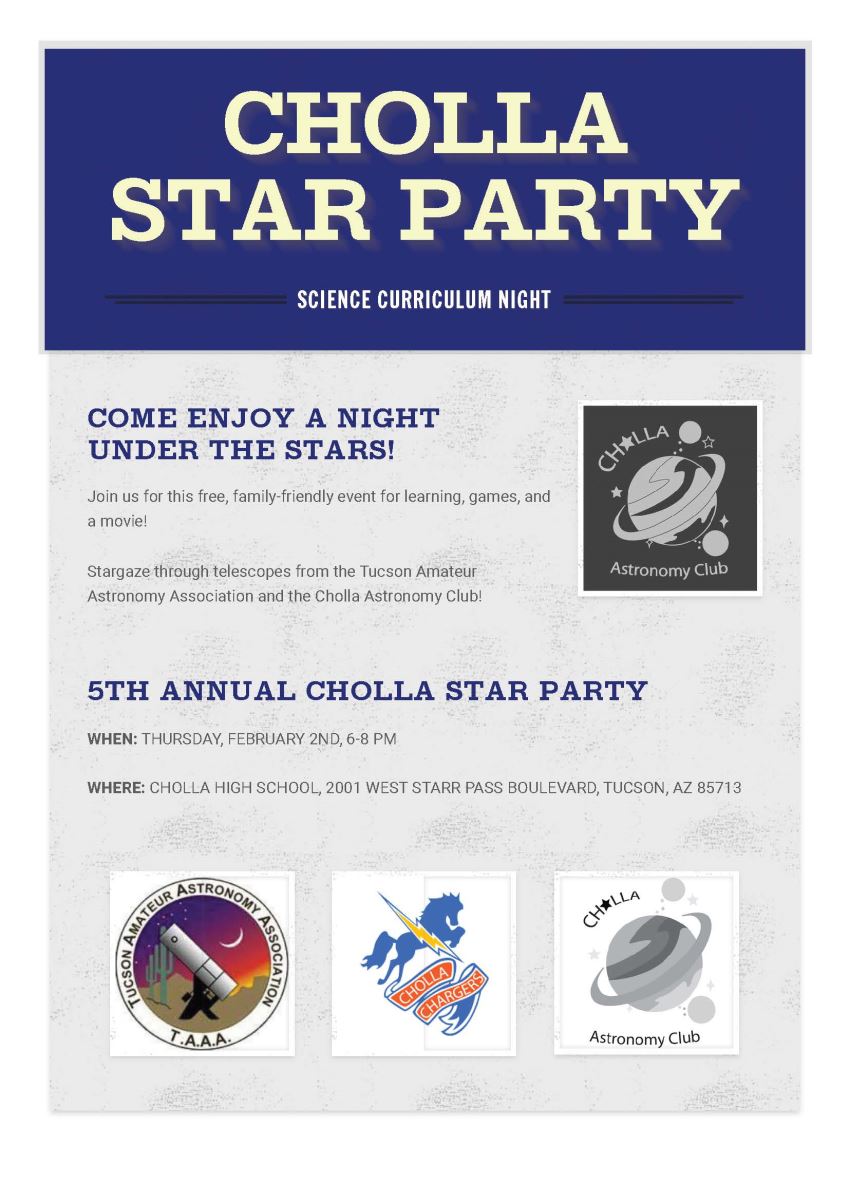 CHOLLA
STAR PARTY

SCIENCE CURRICULUM NIGHT

COME ENJOY A NIGHT
UNDER THE STARS!

Join us for this free, family-friendly event for learning, games, and a movie!

Stargaze through telescopes from the Tucson Amateur Astronomy Association and the Cholla Astronomy Club!

CHOLLA
Astronomy Club

5TH ANNUAL CHOLLA STAR PARTY

WHEN: THURSDAY, FEBRUARY 2ND, 6-8 PM

WHERE: CHOLLA HIGH SCHOOL, 2001 WEST STARR PASS BOULEVARD, TUCSON, AZ 85713

TUCSON AMATEUR ASTRONOMY ASSOCIATION
T.A.A.A.

CHOLLA CHARGERS

CHOLLA
Astronomy Club